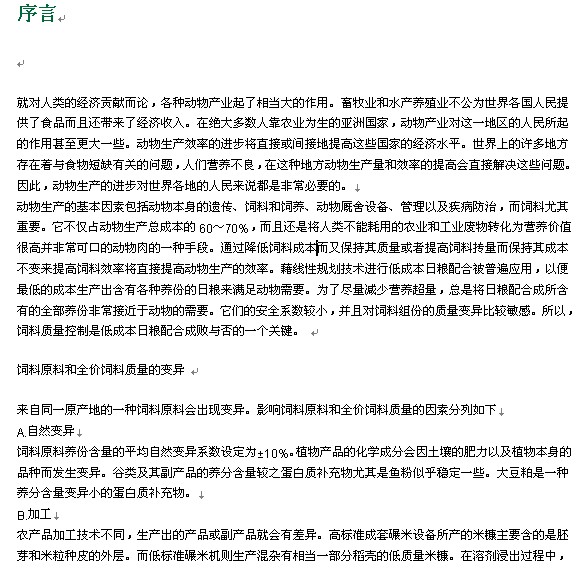 序言

就对人类的经济贡献而论，各种动物产业起了相当大的作用。畜牧业和水产养殖业不公为世界各国人民提供了食品而且还带来了经济收入。在绝大多数人靠农业为生的亚洲国家，动物产业对这一地区的人民所起的作用甚至更大一些。动物生产效率的进步将直接或间接地提高这些国家的经济水平。世界上的许多地方存在着与食物短缺有关的问题，人们营养不良，在这种地方动物生产量和效率的提高会直接解决这些问题。因此，动物生产的进步对世界各地的人民来说都是非常必要的。

动物生产的基本因素包括动物本身的遗传、饲料和饲养、动物厩舍设备、管理以及疾病防治，而饲料尤其重要。它不仅占动物生产总成本的 60～70%，而且还是将人类不能耗用的农业和工业废物转化为营养价值很高并非常可口的动物肉的一种手段。通过降低饲料成本而又保持其质量或者提高饲料持量而保持其成本不变来提高饲料效率将直接提高动物生产的效率。藉线性规划技术进行低成本日粮配合被普遍应用，以便最低的成本生产出含有各种养份的日粮来满足动物需要。为了尽量减少营养超量，总是将日粮配合成所含有的全部养份非常接近于动物的需要。它们的安全系数较小，并且对饲料组份的质量变异比较敏感。所以，饲料质量控制是低成本日粮配合成败与否的一个关键。

饲料原料和全价饲料质量的变异

来自同一原产地的一种饲料原料会出现变异。影响饲料原料和全价饲料质量的因素分列如下
A.自然变异
饲料原料养份含量的平均自然变异系数设定为±10%。植物产品的化学成分会因土壤的肥力以及植物本身的品种而发生变异。谷类及其副产品的养分含量较之蛋白质补充物尤其是鱼粉似乎稳定一些。大豆粕是一种养分含量变异小的蛋白质补充物。
B.加工
农产品加工技术不同，生产出的产品或副产品就会有差异。高标准成套碾米设备所产的米糠主要含的是胚芽和米粒种皮的外层。而低标准碾米机则生产混杂有相当一部分稻壳的低质量米糠。在溶剂浸出过程中，